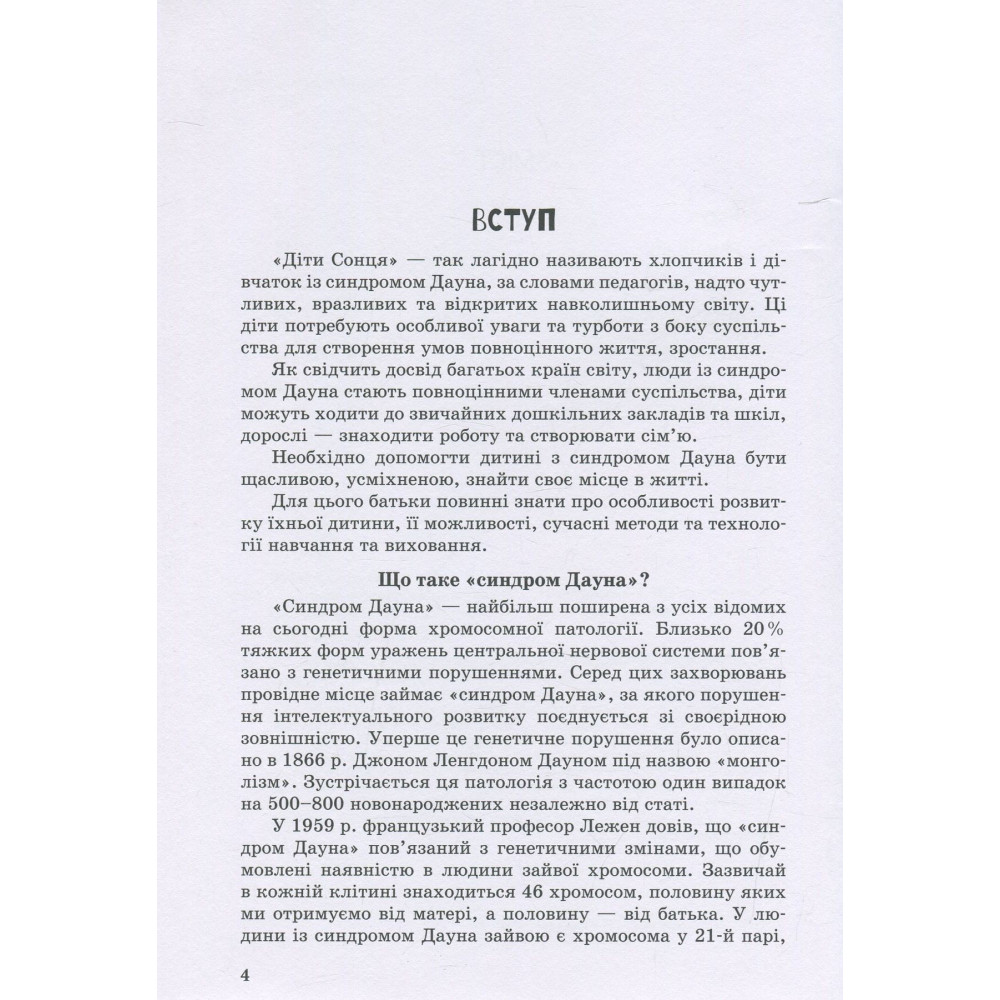 ВСТУП

«Діти Сонця» — так лагідно називають хлопчиків і дівчаток із синдромом Дауна, за словами педагогів, надто чутливих, вразливих та відкритих навколишньому світу. Ці діти потребують особливої уваги та турботи з боку суспільства для створення умов повноцінного життя, зростання.

Як свідчить досвід багатьох країн світу, люди із синдромом Дауна стають повноцінними членами суспільства, діти можуть ходити до звичайних дошкільних закладів та шкіл, дорослі — знаходити роботу та створювати сім'ю.

Необхідно допомогти дитині з синдромом Дауна бути щасливою, усміхненою, знайти своє місце в житті.

Для цього батьки повинні знати про особливості розвитку їхньої дитини, її можливості, сучасні методи та технології навчання та виховання.

Що таке «синдром Дауна»?

«Синдром Дауна» — найбільш поширена з усіх відомих на сьогодні форма хромосомної патології. Близько 20% тяжких форм уражень центральної нервової системи пов'язано з генетичними порушеннями. Серед цих захворювань провідне місце займає «синдром Дауна», за якого порушення інтелектуального розвитку поєднується зі своєрідною зовнішністю. Уперше це генетичне порушення було описано в 1866 р. Джоном Ленгдоном Дауном під назвою «монголізм». Зустрічається ця патологія з частотою один випадок на 500–800 новонароджених незалежно від статі.

У 1959 р. французький професор Лежен довів, що «синдром Дауна» пов'язаний з генетичними змінами, що обумовлені наявністю в людини зайвої хромосоми. Зазвичай в кожній клітині знаходиться 46 хромосом, половину яких ми отримуємо від матері, а половину — від батька. У людини із синдромом Дауна зайвою є хромосома у 21-й парі,

4